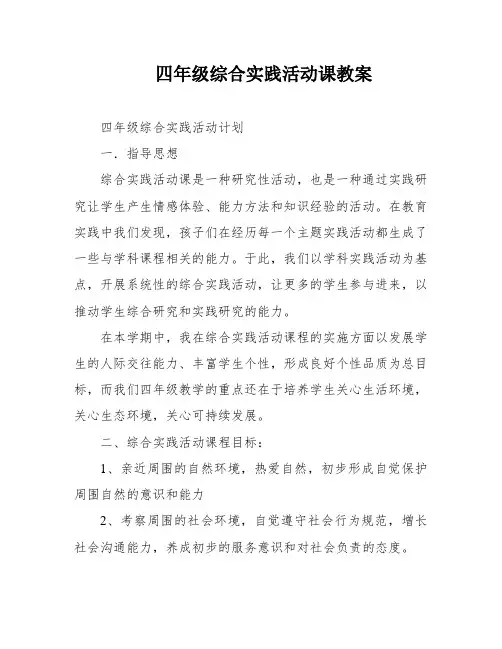 四年级综合实践活动课教案

四年级综合实践活动计划

一．指导思想

综合实践活动课是一种研究性活动，也是一种通过实践研究让学生产生情感体验、能力方法和知识经验的活动。在教育实践中我们发现，孩子们在经历每一个主题实践活动都生成了一些与学科课程相关的能力。于此，我们以学科实践活动为基点，开展系统性的综合实践活动，让更多的学生参与进来，以推动学生综合研究和实践研究的能力。

在本学期中，我在综合实践活动课程的实施方面以发展学生的人际交往能力、丰富学生个性，形成良好个性品质为总目标，而我们四年级教学的重点还在于培养学生关心生活环境，关心生态环境，关心可持续发展。

二、综合实践活动课程目标：

1、亲近周围的自然环境，热爱自然，初步形成自觉保护周围自然的意识和能力

2、考察周围的社会环境，自觉遵守社会行为规范，增长社会沟通能力，养成初步的服务意识和对社会负责的态度。